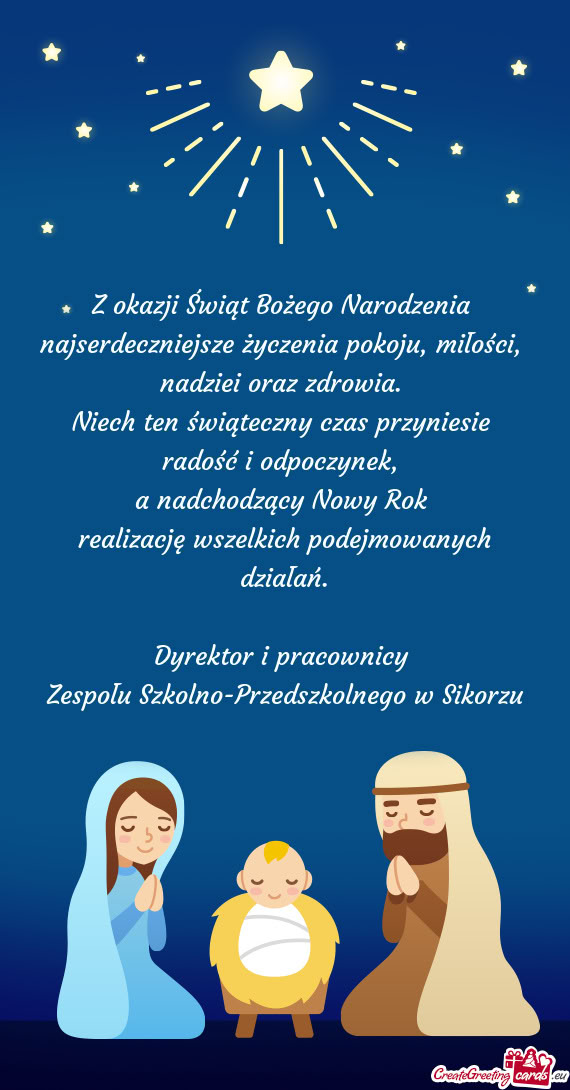 Z okazji Świąt Bożego Narodzenia najserdeczniejsze życzenia pokoju, miłości, nadziei oraz zdrowia.
Niech ten świąteczny czas przyniesie radość i odpoczynek,
a nadchodzący Nowy Rok
realizację wszelkich podejmowanych działań.

Dyrektor i pracownicy
Zespołu Szkolno-Przedszkolnego w Sikorzu

CreateGreetingcards.eu